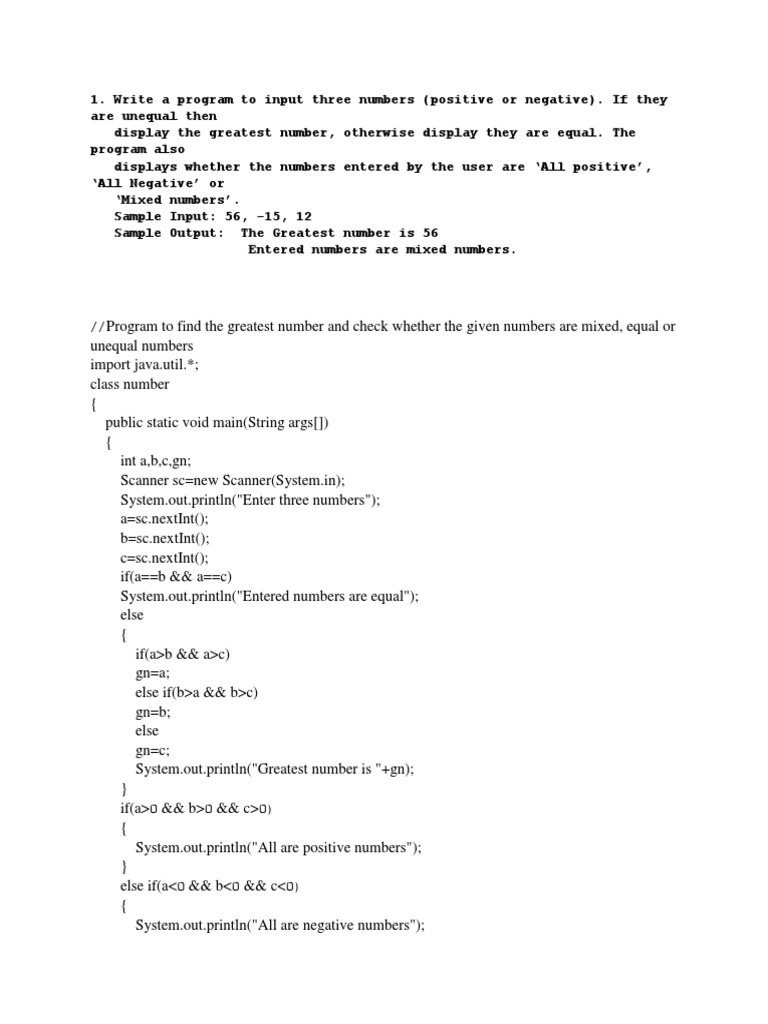 1. Write a program to input three numbers (positive or negative). If they are unequal then display the greatest number, otherwise display they are equal. The program also displays whether the numbers entered by the user are 'All positive', 'All Negative' or 'Mixed numbers'.
Sample Input: 56, -15, 12
Sample Output: The Greatest number is 56
Entered numbers are mixed numbers.

//Program to find the greatest number and check whether the given numbers are mixed, equal or unequal numbers
import java.util.*;
class number
{
public static void main(String args[])
{
int a,b,c,gn;
Scanner sc=new Scanner(System.in);
System.out.println("Enter three numbers");
a=sc.nextInt();
b=sc.nextInt();
c=sc.nextInt();
if(a==b && a==c)
System.out.println("Entered numbers are equal");
else
{
if(a>b && a>c)
gn=a;
else if(b>a && b>c)
gn=b;
else
gn=c;
System.out.println("Greatest number is "+gn);
}
if(a>0 && b>0 && c>0)
{
System.out.println("All are positive numbers");
}
else if(a<0 && b<0 && c<0)
{
System.out.println("All are negative numbers");